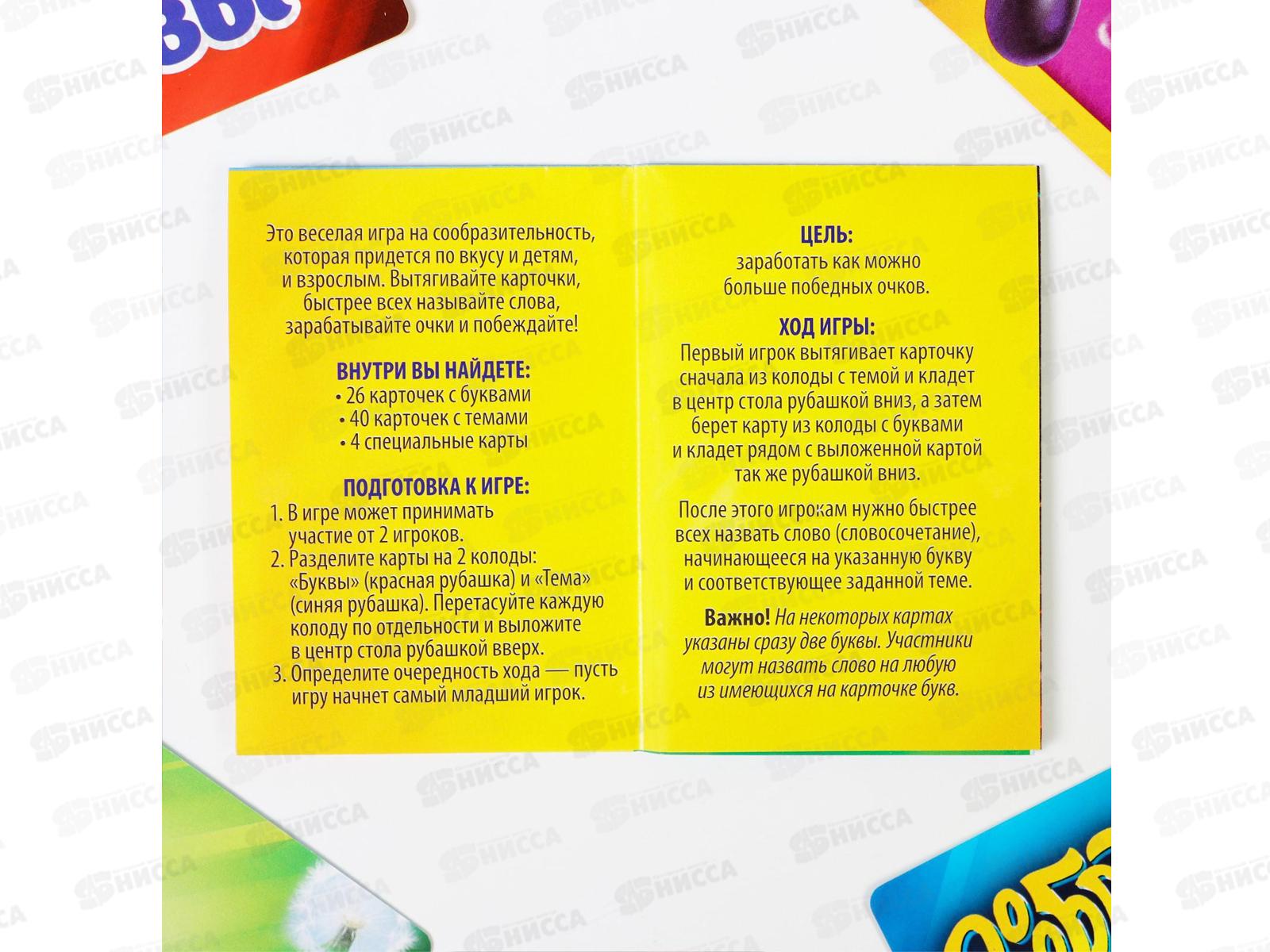 Это веселая игра на сообразительность, которая придется по вкусу и детям, и взрослым. Вытягивайте карточки, быстрее всех называйте слова, зарабатывайте очки и побеждайте!

ВНУТРИ ВЫ НАЙДЕТЕ:
• 26 карточек с буквами
• 40 карточек с темами
• 4 специальные карты

ПОДГОТОВКА К ИГРЕ:
1. В игре может принимать участие от 2 игроков.
2. Разделите карты на 2 колоды: «Буквы» (красная рубашка) и «Тема» (синяя рубашка). Перетасуйте каждую колоду по отдельности и выложите в центр стола рубашкой вверх.
3. Определите очередность хода — пусть игру начнет самый младший игрок.

ЦЕЛЬ:
заработать как можно больше победных очков.

ХОД ИГРЫ:
Первый игрок вытягивает карточку сначала из колоды с темой и кладет в центр стола рубашкой вниз, а затем берет карту из колоды с буквами и кладет рядом с выложенной картой так же рубашкой вниз.

После этого игрокам нужно быстрее всех назвать слово (словосочетание), начинающееся на указанную букву и соответствующее заданной теме.

Важно! На некоторых картах указаны сразу две буквы. Участники могут назвать слово на любую из имеющихся на карточке букв.

НИССА